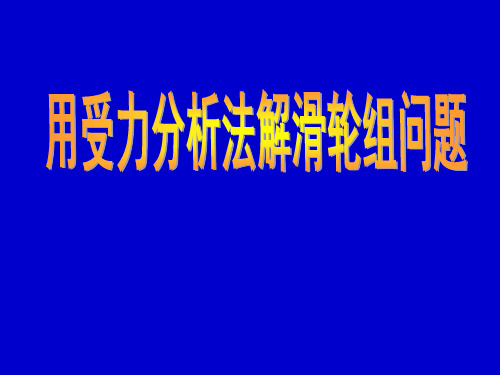 用受力分析法解滑轮组问题